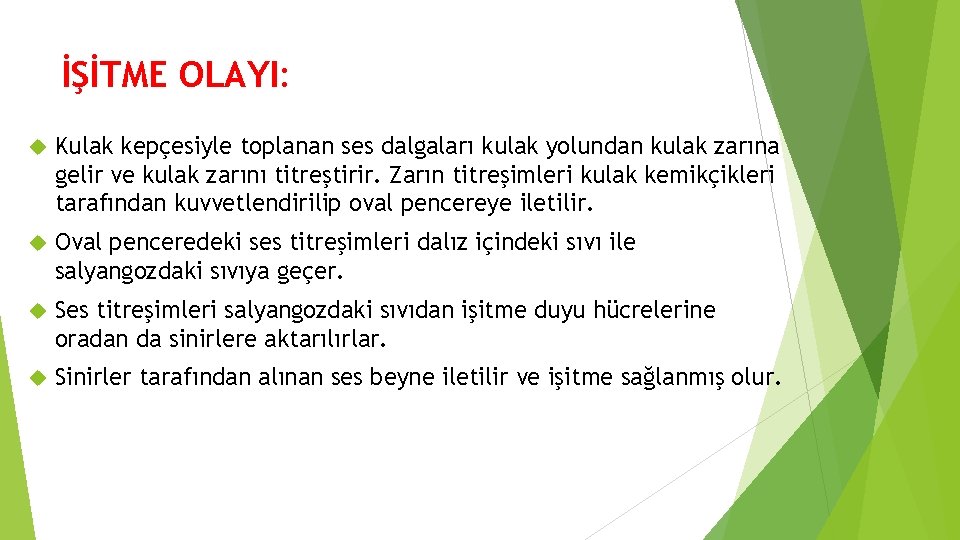 İŞİTME OLAYI:

Kulak kepçesiyle toplanan ses dalgaları kulak yolundan kulak zarına gelir ve kulak zarını titreştirir. Zarın titreşimleri kulak kemikçikleri tarafından kuvvetlendirilip oval pencereye iletilir.

Oval penceredeki ses titreşimleri dalız içindeki sıvı ile salyangozdaki sıvıya geçer.

Ses titreşimleri salyangozdaki sıvıdan işitme duyu hücrelerine oradan da sinirlere aktarılırlar.

Sinirler tarafından alınan ses beyne iletilir ve işitme sağlanmış olur.